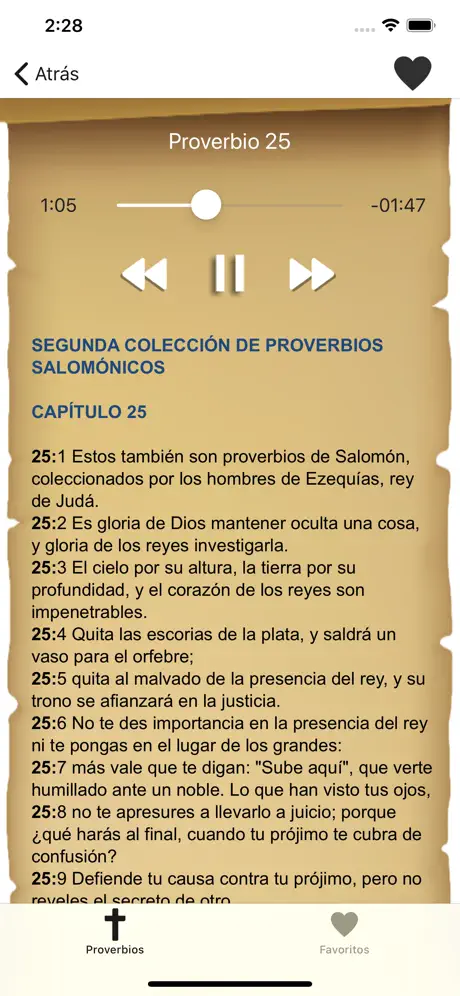 2:28

Atrás

Proverbio 25

1:05

-01:47

SEGUNDA COLECCIÓN DE PROVERBIOS SALOMÓNICOS

CAPÍTULO 25

25:1 Estos también son proverbios de Salomón, coleccionados por los hombres de Ezequías, rey de Judá.
25:2 Es gloria de Dios mantener oculta una cosa, y gloria de los reyes investigarla.
25:3 El cielo por su altura, la tierra por su profundidad, y el corazón de los reyes son impenetrables.
25:4 Quita las escorias de la plata, y saldrá un vaso para el orfebre;
25:5 quita al malvado de la presencia del rey, y su trono se afianzará en la justicia.
25:6 No te des importancia en la presencia del rey ni te pongas en el lugar de los grandes:
25:7 más vale que te digan: "Sube aquí", que verte humillado ante un noble. Lo que han visto tus ojos,
25:8 no te apresures a llevarlo a juicio; porque ¿qué harás al final, cuando tu prójimo te cubra de confusión?
25:9 Defiende tu causa contra tu prójimo, pero no reveles el secreto de otro

Proverbios

Favoritos